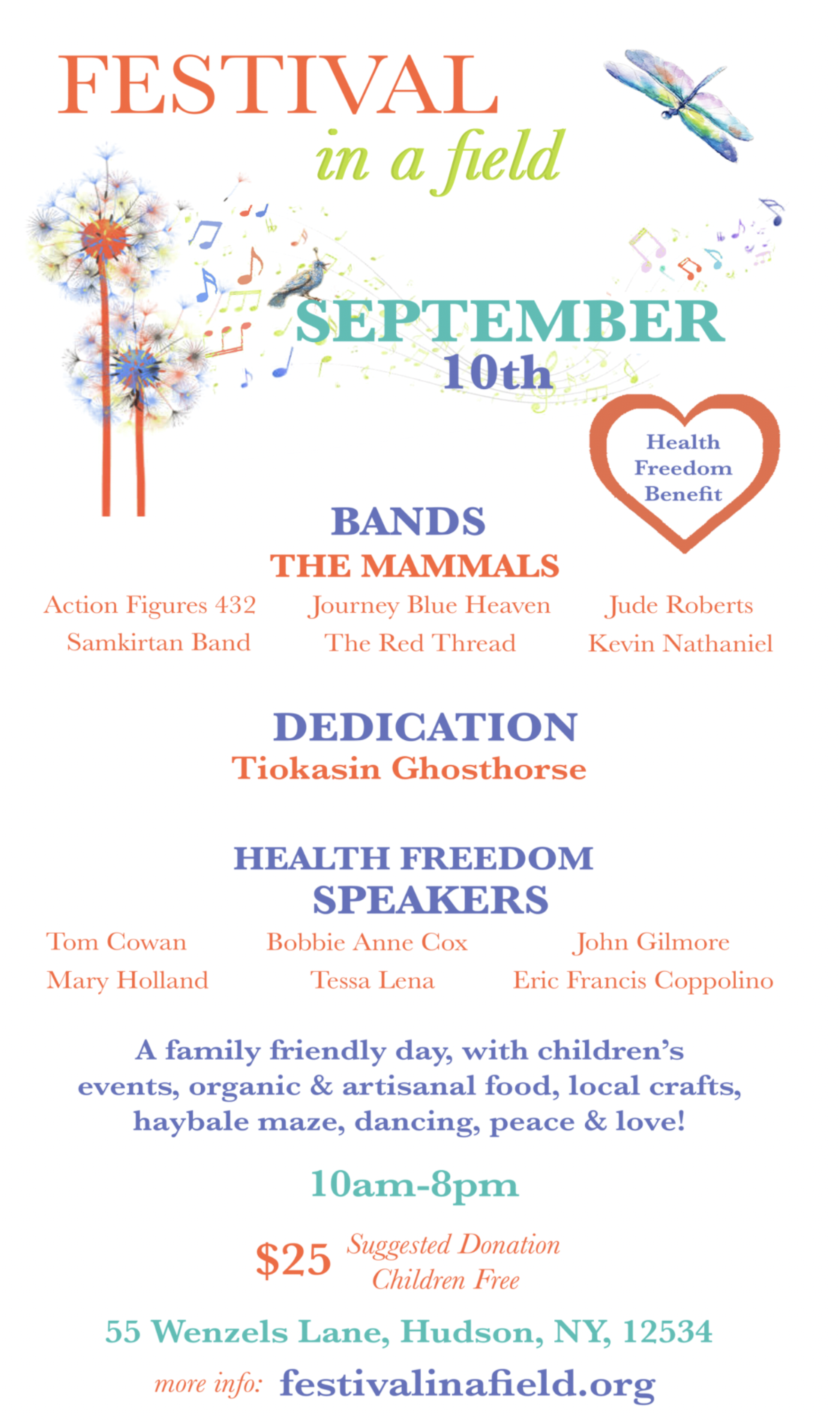 FESTIVAL
in a field

SEPTEMBER
10th

Health
Freedom
Benefit

BANDS
THE MAMMALS

Action Figures 432
Samkirtan Band

Journey Blue Heaven
The Red Thread

Jude Roberts
Kevin Nathaniel

DEDICATION
Tiokasin Ghosthorse

HEALTH FREEDOM
SPEAKERS

Tom Cowan
Mary Holland

Bobbie Anne Cox
Tessa Lena

John Gilmore
Eric Francis Coppolino

A family friendly day, with children's events, organic & artisanal food, local crafts, haybale maze, dancing, peace & love!

10am-8pm

$25 Suggested Donation
Children Free

55 Wenzels Lane, Hudson, NY, 12534

more info: festivalinafield.org